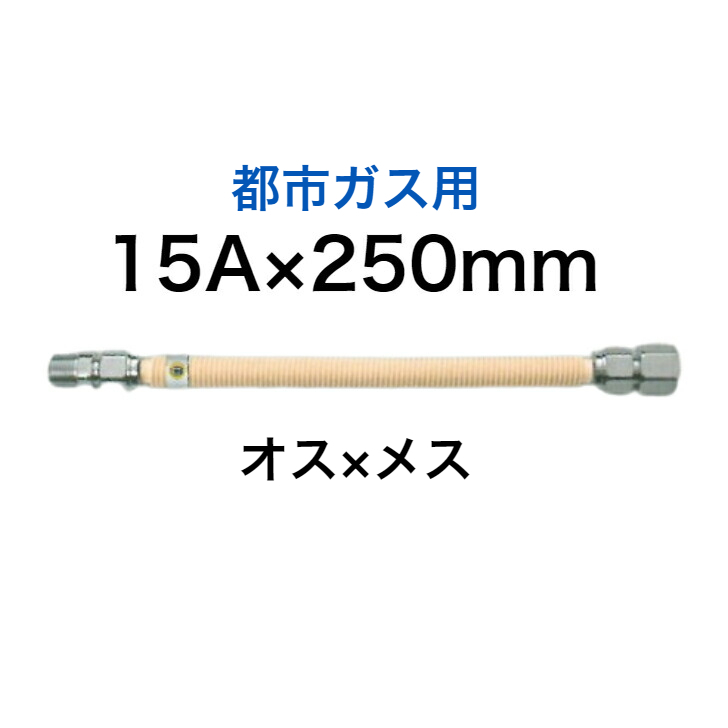 都市ガス用
15A×250mm

オス×メス